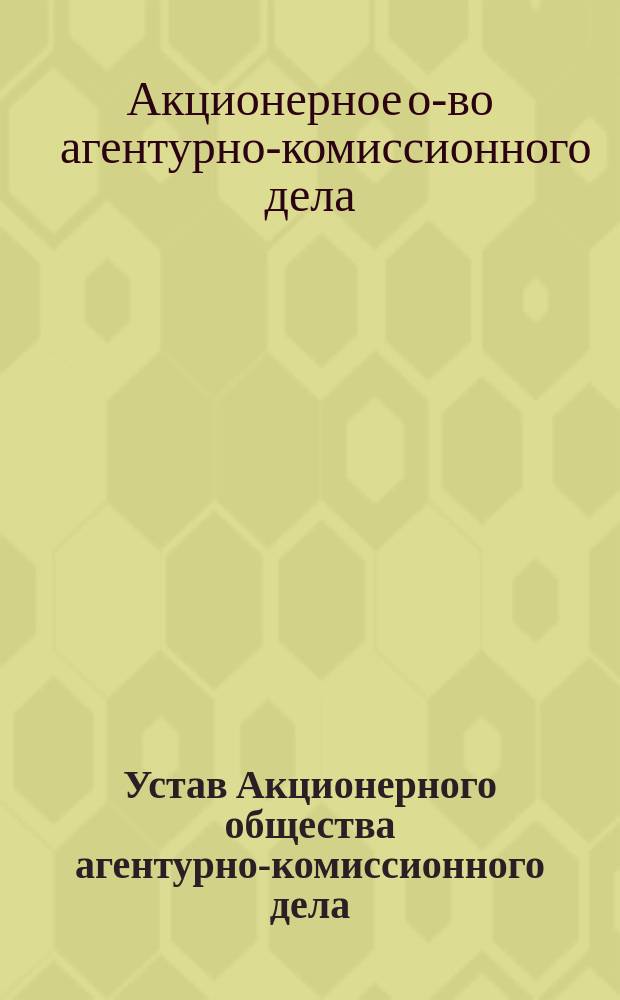 Акционерное о-во агентурно-комиссионного дела

Устав Акционерного общества агентурно-комиссионного дела